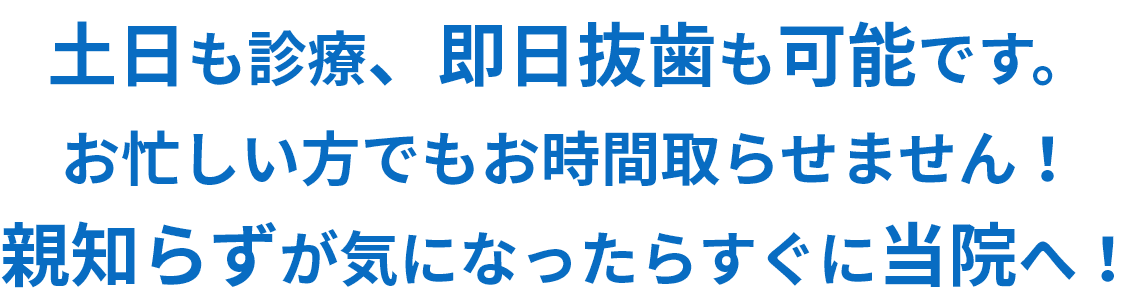 土日も診療、即日抜歯も可能です。
お忙しい方でもお時間取らせません！
親知らずが気になったらすぐに当院へ！